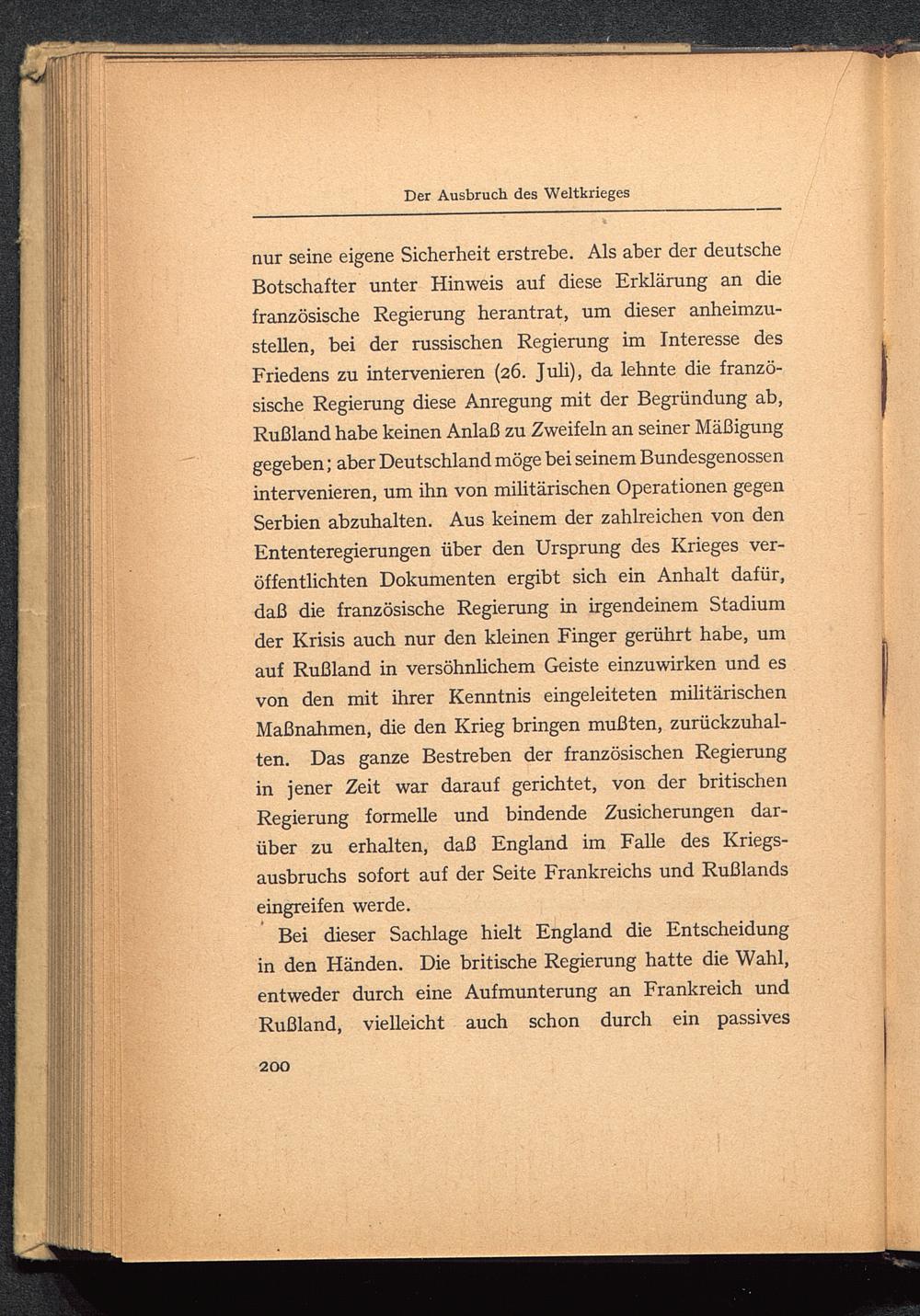 Der Ausbruch des Weltkrieges

nur seine eigene Sicherheit erstrebe. Als aber der deutsche Botschafter unter Hinweis auf diese Erklärung an die französische Regierung herantrat, um dieser anheimzustellen, bei der russischen Regierung im Interesse des Friedens zu intervenieren (26. Juli), da lehnte die französische Regierung diese Anregung mit der Begründung ab, Rußland habe keinen Anlaß zu Zweifeln an seiner Mäßigung gegeben; aber Deutschland möge bei seinem Bundesgenossen intervenieren, um ihn von militärischen Operationen gegen Serbien abzuhalten. Aus keinem der zahlreichen von den Ententeregierungen über den Ursprung des Krieges veröffentlichten Dokumenten ergibt sich ein Anhalt dafür, daß die französische Regierung in irgendeinem Stadium der Krisis auch nur den kleinen Finger gerührt habe, um auf Rußland in versöhnlichem Geiste einzuwirken und es von den mit ihrer Kenntnis eingeleiteten militärischen Maßnahmen, die den Krieg bringen mußten, zurückzuhalten. Das ganze Bestreben der französischen Regierung in jener Zeit war darauf gerichtet, von der britischen Regierung formelle und bindende Zusicherungen darüber zu erhalten, daß England im Falle des Kriegsausbruchs sofort auf der Seite Frankreichs und Rußlands eingreifen werde.

Bei dieser Sachlage hielt England die Entscheidung in den Händen. Die britische Regierung hatte die Wahl, entweder durch eine Aufmunterung an Frankreich und Rußland, vielleicht auch schon durch ein passives

200